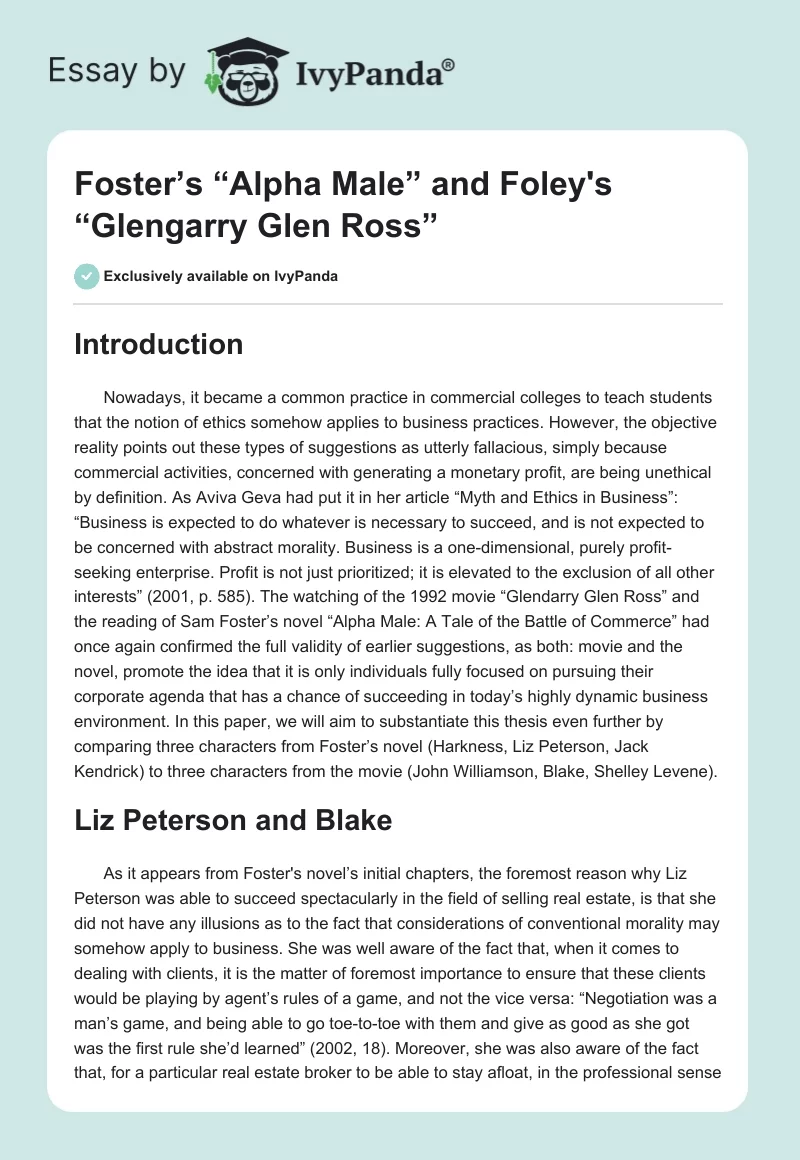 Essay by IvyPanda®

Foster’s “Alpha Male” and Foley's “Glengarry Glen Ross”

Exclusively available on IvyPanda

Introduction

Nowadays, it became a common practice in commercial colleges to teach students that the notion of ethics somehow applies to business practices. However, the objective reality points out these types of suggestions as utterly fallacious, simply because commercial activities, concerned with generating a monetary profit, are being unethical by definition. As Aviva Geva had put it in her article “Myth and Ethics in Business”: “Business is expected to do whatever is necessary to succeed, and is not expected to be concerned with abstract morality. Business is a one-dimensional, purely profit-seeking enterprise. Profit is not just prioritized; it is elevated to the exclusion of all other interests” (2001, p. 585). The watching of the 1992 movie “Glendarry Glen Ross” and the reading of Sam Foster’s novel “Alpha Male: A Tale of the Battle of Commerce” had once again confirmed the full validity of earlier suggestions, as both: movie and the novel, promote the idea that it is only individuals fully focused on pursuing their corporate agenda that has a chance of succeeding in today’s highly dynamic business environment. In this paper, we will aim to substantiate this thesis even further by comparing three characters from Foster’s novel (Harkness, Liz Peterson, Jack Kendrick) to three characters from the movie (John Williamson, Blake, Shelley Levene).

Liz Peterson and Blake

As it appears from Foster's novel’s initial chapters, the foremost reason why Liz Peterson was able to succeed spectacularly in the field of selling real estate, is that she did not have any illusions as to the fact that considerations of conventional morality may somehow apply to business. She was well aware of the fact that, when it comes to dealing with clients, it is the matter of foremost importance to ensure that these clients would be playing by agent’s rules of a game, and not the vice versa: “Negotiation was a man’s game, and being able to go toe-to-toe with them and give as good as she got was the first rule she’d learned” (2002, 18). Moreover, she was also aware of the fact that, for a particular real estate broker to be able to stay afloat, in the professional sense